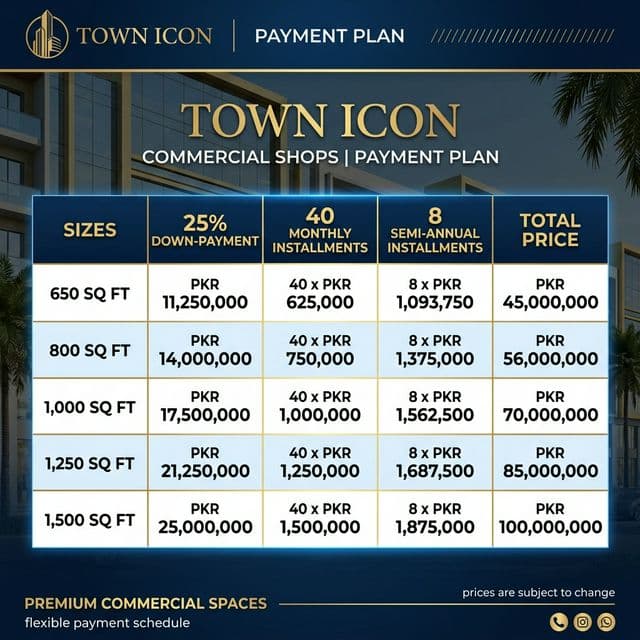 TOWN ICON | PAYMENT PLAN

TOWN ICON
COMMERCIAL SHOPS | PAYMENT PLAN

| SIZES | 25% DOWN-PAYMENT | 40 MONTHLY INSTALLMENTS | 8 SEMI-ANNUAL INSTALLMENTS | TOTAL PRICE |
|---|---|---|---|---|
| 650 SQ FT | PKR 11,250,000 | 40 x PKR 625,000 | 8 x PKR 1,093,750 | PKR 45,000,000 |
| 800 SQ FT | PKR 14,000,000 | 40 x PKR 750,000 | 8 x PKR 1,375,000 | PKR 56,000,000 |
| 1,000 SQ FT | PKR 17,500,000 | 40 x PKR 1,000,000 | 8 x PKR 1,562,500 | PKR 70,000,000 |
| 1,250 SQ FT | PKR 21,250,000 | 40 x PKR 1,250,000 | 8 x PKR 1,687,500 | PKR 85,000,000 |
| 1,500 SQ FT | PKR 25,000,000 | 40 x PKR 1,500,000 | 8 x PKR 1,875,000 | PKR 100,000,000 |

PREMIUM COMMERCIAL SPACES
flexible payment schedule

prices are subject to change